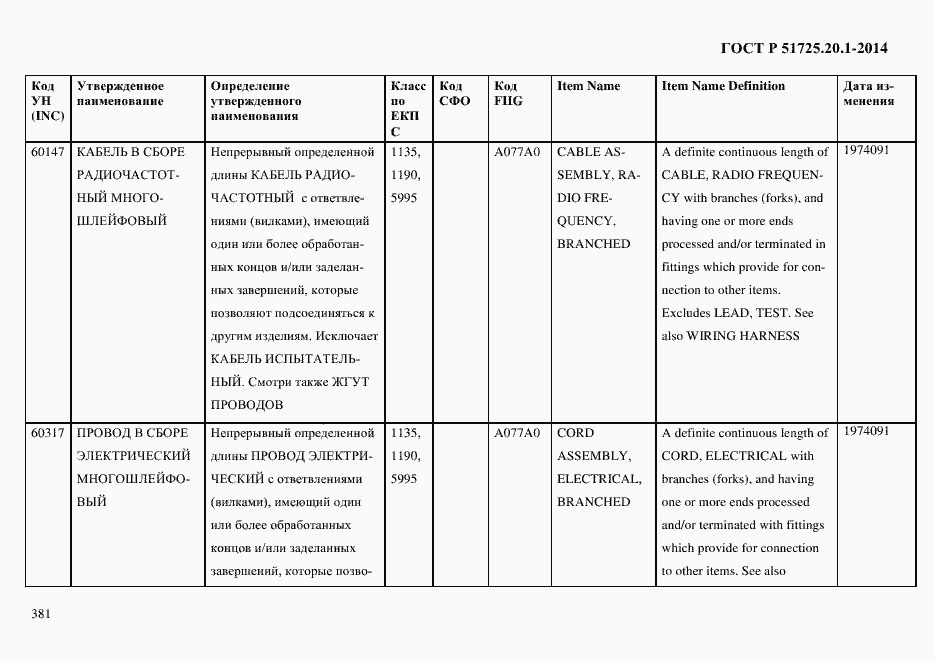 ГОСТ Р 51725.20.1-2014

| Код УН (INC) | Утвержденное наименование | Определение утвержденного наименования | Класс по ЕКПС | Код СФО | Код FIIG | Item Name | Item Name Definition | Дата изменения |
|---|---|---|---|---|---|---|---|---|
| 60147 | КАБЕЛЬ В СБОРЕ РАДИОЧАСТОТНЫЙ МНОГОШЛЕЙФОВЫЙ | Непрерывный определенной длины КАБЕЛЬ РАДИОЧАСТОТНЫЙ с ответвлениями (вилками), имеющий один или более обработанных концов и/или заделанных завершений, которые позволяют подсоединяться к другим изделиям. Исключает КАБЕЛЬ ИСПЫТАТЕЛЬНЫЙ. Смотри также ЖГУТ ПРОВОДОВ | 1135, 1190, 5995 | | A077A0 | CABLE ASSEMBLY, RADIO FREQUENCY, BRANCHED | A definite continuous length of CABLE, RADIO FREQUENCY with branches (forks), and having one or more ends processed and/or terminated in fittings which provide for connection to other items. Excludes LEAD, TEST. See also WIRING HARNESS | 1974091 |
| 60317 | ПРОВОД В СБОРЕ ЭЛЕКТРИЧЕСКИЙ МНОГОШЛЕЙФОВЫЙ | Непрерывный определенной длины ПРОВОД ЭЛЕКТРИЧЕСКИЙ с ответвлениями (вилками), имеющий один или более обработанных концов и/или заделанных завершений, которые позво- | 1135, 1190, 5995 | | A077A0 | CORD ASSEMBLY, ELECTRICAL, BRANCHED | A definite continuous length of CORD, ELECTRICAL with branches (forks), and having one or more ends processed and/or terminated with fittings which provide for connection to other items. See also | 1974091 |

381